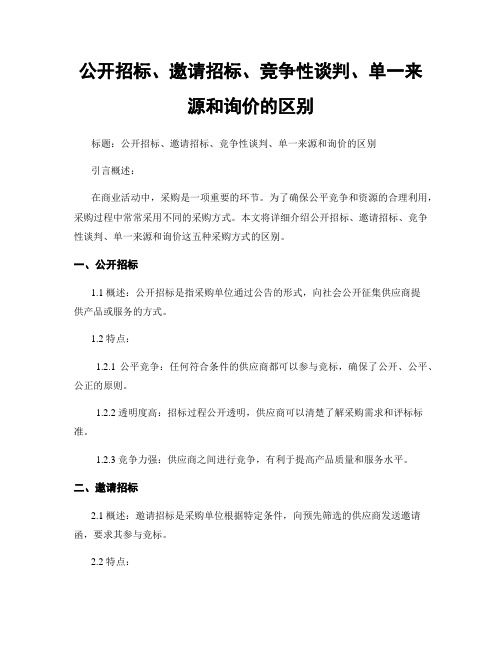 公开招标、邀请招标、竞争性谈判、单一来源和询价的区别

标题：公开招标、邀请招标、竞争性谈判、单一来源和询价的区别

引言概述：

在商业活动中，采购是一项重要的环节。为了确保公平竞争和资源的合理利用，采购过程中常常采用不同的采购方式。本文将详细介绍公开招标、邀请招标、竞争性谈判、单一来源和询价这五种采购方式的区别。

一、公开招标

1.1 概述：公开招标是指采购单位通过公告的形式，向社会公开征集供应商提供产品或服务的方式。

1.2 特点：

1.2.1 公平竞争：任何符合条件的供应商都可以参与竞标，确保了公开、公平、公正的原则。

1.2.2 透明度高：招标过程公开透明，供应商可以清楚了解采购需求和评标标准。

1.2.3 竞争力强：供应商之间进行竞争，有利于提高产品质量和服务水平。

二、邀请招标

2.1 概述：邀请招标是采购单位根据特定条件，向预先筛选的供应商发送邀请函，要求其参与竞标。

2.2 特点：